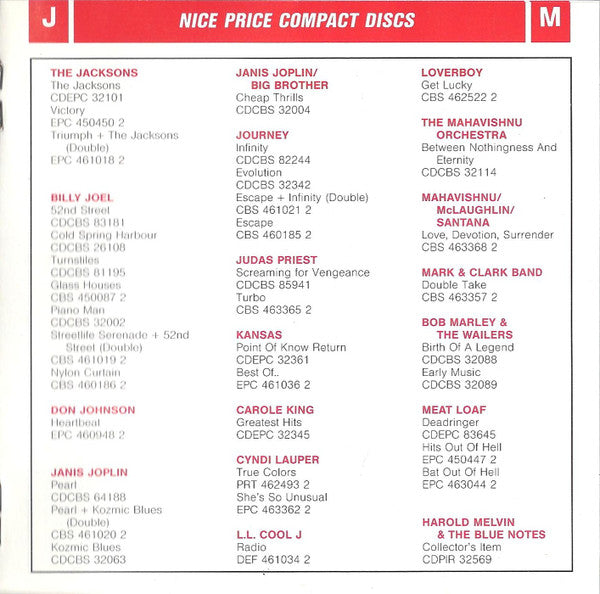 J

NICE PRICE COMPACT DISCS

M

THE JACKSONS
The Jacksons
CDEPC 32101
Victory
EPC 450450 2
Triumph + The Jacksons (Double)
EPC 461018 2

BILLY JOEL
52nd Street
CDCBS 83181
Cold Spring Harbour
CDCBS 26108
Turnstiles
CDCBS 81195
Glass Houses
CBS 450087 2
Piano Man
CDCBS 32002
Streetlife Serenade + 52nd Street (Double)
CBS 461019 2
Nylon Curtain
CBS 460186 2

DON JOHNSON
Heartbeat
EPC 460948 2

JANIS JOPLIN
Pearl
CDCBS 64188
Pearl + Kozmic Blues (Double)
CBS 461020 2
Kozmic Blues
CDCBS 32063

JANIS JOPLIN/ BIG BROTHER
Cheap Thrills
CDCBS 32004

JOURNEY
Infinity
CDCBS 82244
Evolution
CDCBS 32342
Escape + Infinity (Double)
CBS 461021 2
Escape
CBS 460185 2

JUDAS PRIEST
Screaming for Vengeance
CDCBS 85941
Turbo
CBS 463365 2

KANSAS
Point Of Know Return
CDEPC 32361
Best Of..
EPC 461036 2

CAROLE KING
Greatest Hits
CDEPC 32345

CYNDI LAUPER
True Colors
PRT 462493 2
She's So Unusual
EPC 463362 2

L.L. COOL J
Radio
DEF 461034 2

LOVERBOY
Get Lucky
CBS 462522 2

THE MAHAVISHNU ORCHESTRA
Between Nothingness And Eternity
CDCBS 32114

MAHAVISHNU/ McLAUGHLIN/ SANTANA
Love, Devotion, Surrender
CBS 463368 2

MARK & CLARK BAND
Double Take
CBS 463357 2

BOB MARLEY & THE WAILERS
Birth Of A Legend
CDCBS 32088
Early Music
CDCBS 32089

MEAT LOAF
Deadringer
CDEPC 83645
Hits Out Of Hell
EPC 450447 2
Bat Out Of Hell
EPC 463044 2

HAROLD MELVIN & THE BLUE NOTES
Collector's Item
CDPIR 32569